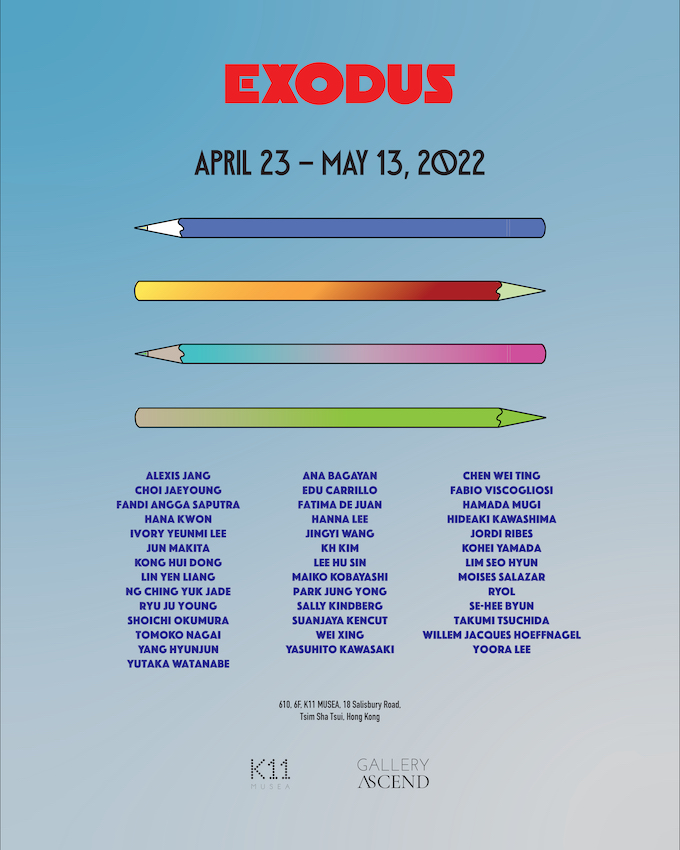 EXODUS

APRIL 23 – MAY 13, 2022

ALEXIS JANG
CHOI JAEYOUNG
FANDI ANGGA SAPUTRA
HANA KWON
IVORY YEUNMI LEE
JUN MAKITA
KONG HUI DONG
LIN YEN LIANG
NG CHING YUK JADE
RYU JU YOUNG
SHOICHI OKUMURA
TOMOKO NAGAI
YANG HYUNJUN
YUTAKA WATANABE

ANA BAGAYAN
EDU CARRILLO
FATIMA DE JUAN
HANNA LEE
JINGYI WANG
KH KIM
LEE HU SIN
MAIKO KOBAYASHI
PARK JUNG YONG
SALLY KINDBERG
SUANJAYA KENCUT
WEI XING
YASUHITO KAWASAKI

CHEN WEI TING
FABIO VISCOGLIOSI
HAMADA MUGI
HIDEAKI KAWASHIMA
JORDI RIBES
KOHEI YAMADA
LIM SEO HYUN
MOISES SALAZAR
RYOL
SE-HEE BYUN
TAKUMI TSUCHIDA
WILLEM JACQUES HOEFFNAGEL
YOORA LEE

610, 6F, K11 MUSEA, 18 Salisbury Road,
Tsim Sha Tsui, Hong Kong

K11
MUSEA

GALLERY
ASCEND